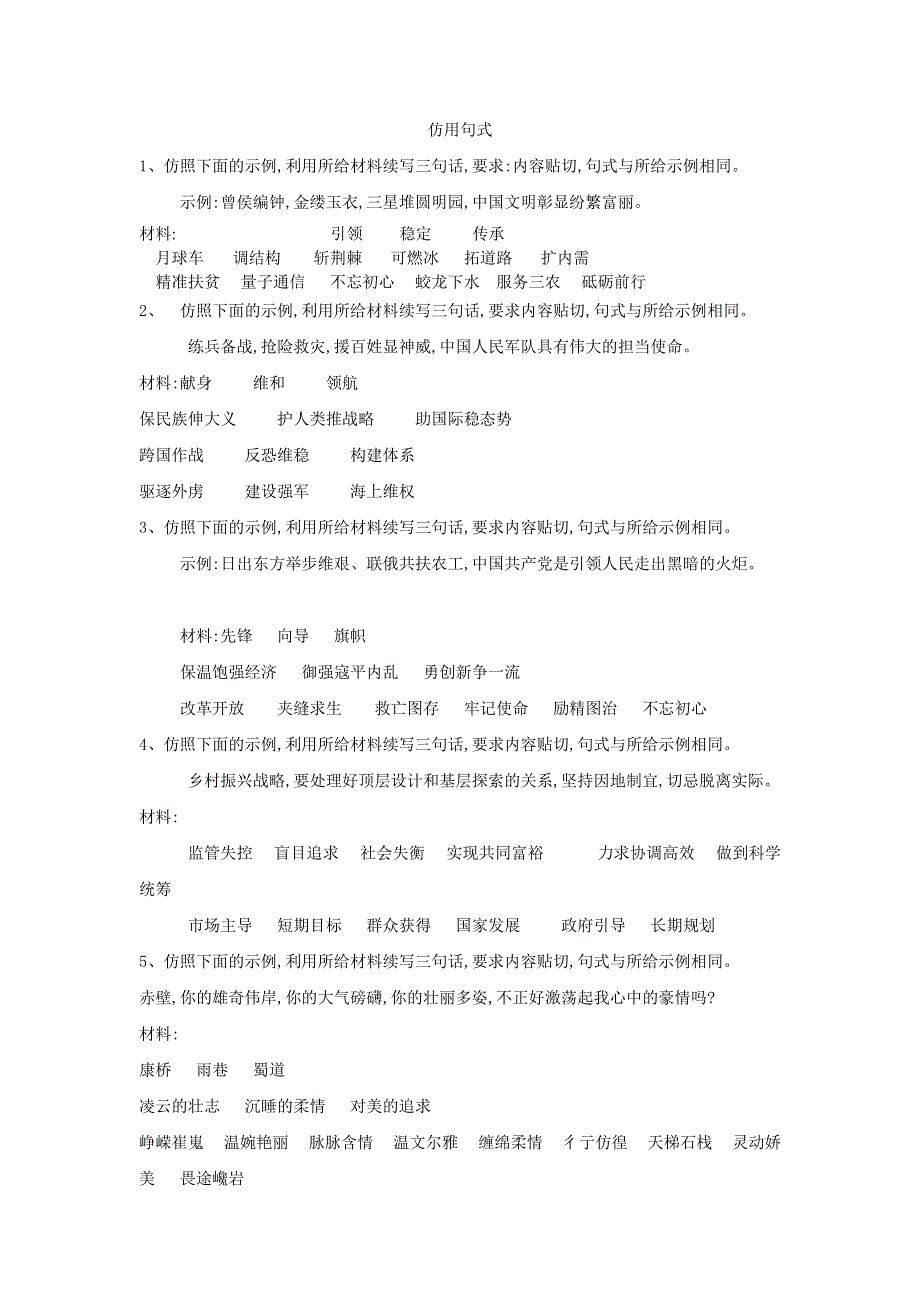 仿用句式

1、仿照下面的示例，利用所给材料续写三句话，要求：内容贴切，句式与所给示例相同。

示例：曾侯编钟，金缕玉衣，三星堆圆明园，中国文明彰显纷繁富丽。

材料：　引领　稳定　传承

月球车　调结构　斩荆棘　可燃冰　拓道路　扩内需

精准扶贫　量子通信　不忘初心　蛟龙下水　服务三农　砥砺前行

2、　仿照下面的示例，利用所给材料续写三句话，要求内容贴切，句式与所给示例相同。

练兵备战，抢险救灾，援百姓显神威，中国人民军队具有伟大的担当使命。

材料：献身　维和　领航

保民族伸大义　护人类推战略　助国际稳态势

跨国作战　反恐维稳　构建体系

驱逐外虏　建设强军　海上维权

3、仿照下面的示例，利用所给材料续写三句话，要求内容贴切，句式与所给示例相同。

示例：日出东方举步维艰、联俄共扶农工，中国共产党是引领人民走出黑暗的火炬。

材料：先锋　向导　旗帜

保温饱强经济　御强寇平内乱　勇创新争一流

改革开放　夹缝求生　救亡图存　牢记使命　励精图治　不忘初心

4、仿照下面的示例，利用所给材料续写三句话，要求内容贴切，句式与所给示例相同。

乡村振兴战略，要处理好顶层设计和基层探索的关系，坚持因地制宜，切忌脱离实际。

材料：

监管失控　盲目追求　社会失衡　实现共同富裕　力求协调高效　做到科学统筹

市场主导　短期目标　群众获得　国家发展　政府引导　长期规划

5、仿照下面的示例，利用所给材料续写三句话，要求内容贴切，句式与所给示例相同。

赤壁，你的雄奇伟岸，你的大气磅礴，你的壮丽多姿，不正好激荡起我心中的豪情吗？

材料：

康桥　雨巷　蜀道

凌云的壮志　沉睡的柔情　对美的追求

峥嵘崔嵬　温婉艳丽　脉脉含情　温文尔雅　缠绵柔情　彳亍彷徨　天梯石栈　灵动娇美　畏途巉岩